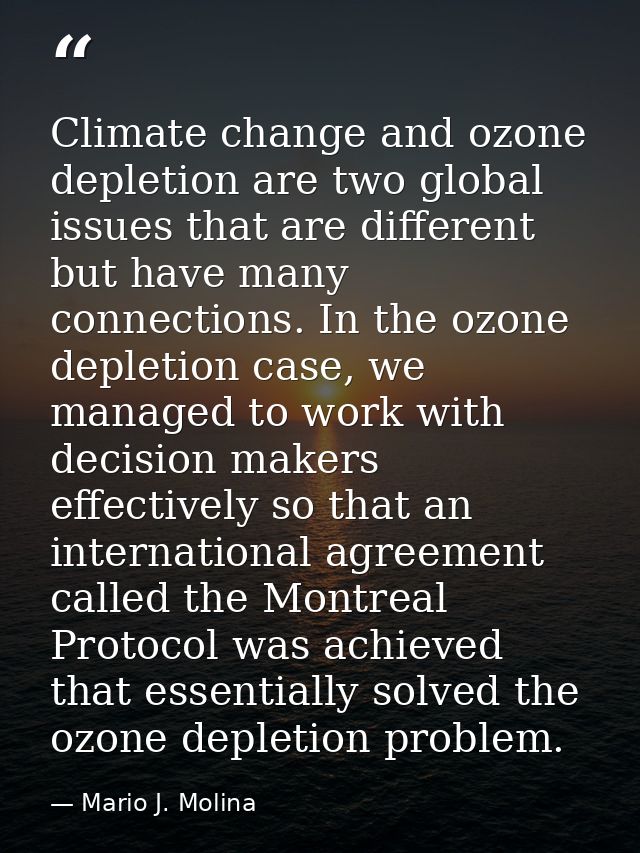 “

Climate change and ozone depletion are two global issues that are different but have many connections. In the ozone depletion case, we managed to work with decision makers effectively so that an international agreement called the Montreal Protocol was achieved that essentially solved the ozone depletion problem.

— Mario J. Molina